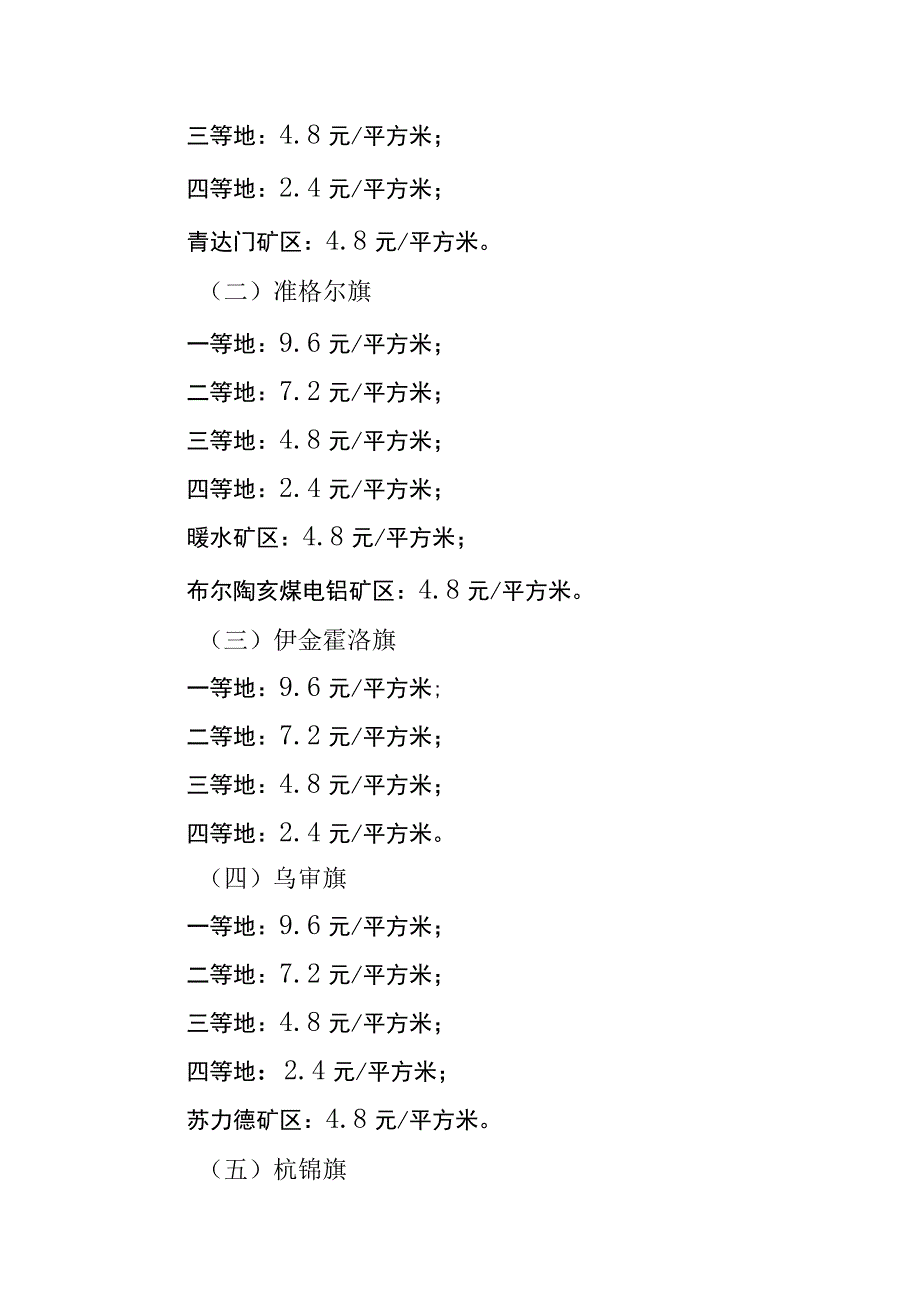 三等地：4.8元/平方米；

四等地：2.4元/平方米；

青达门矿区：4.8元/平方米。

（二）准格尔旗

一等地：9.6元/平方米；

二等地：7.2元/平方米；

三等地：4.8元/平方米；

四等地：2.4元/平方米；

暖水矿区：4.8元/平方米；

布尔陶亥煤电铝矿区：4.8元/平方米。

（三）伊金霍洛旗

一等地：9.6元/平方米;

二等地：7.2元/平方米；

三等地：4.8元/平方米；

四等地：2.4元/平方米。

（四）乌审旗

一等地：9.6元/平方米；

二等地：7.2元/平方米；

三等地：4.8元/平方米；

四等地：2.4元/平方米；

苏力德矿区：4.8元/平方米。

（五）杭锦旗